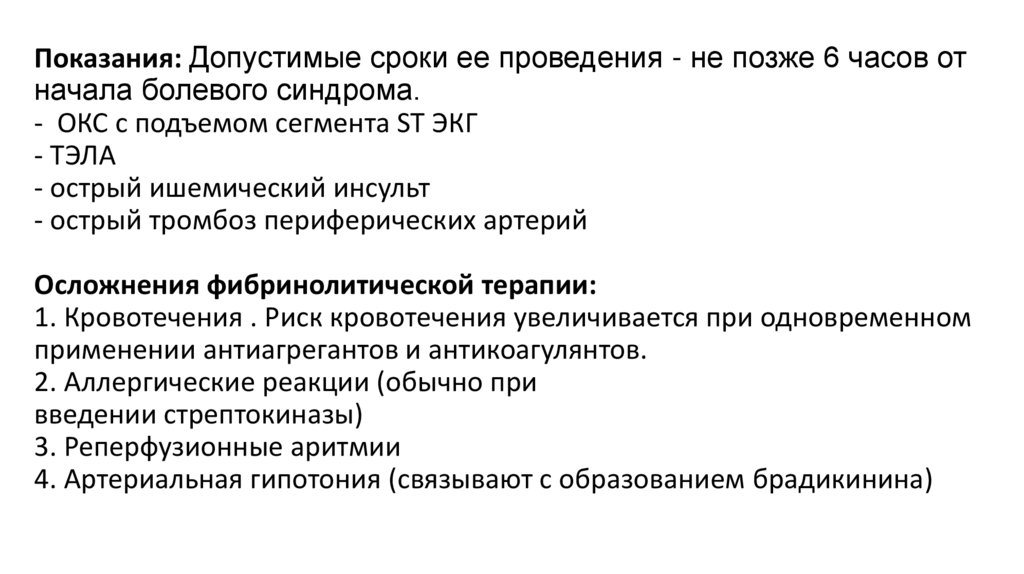 Показания: Допустимые сроки ее проведения - не позже 6 часов от начала болевого синдрома.
- ОКС с подъемом сегмента ST ЭКГ
- ТЭЛА
- острый ишемический инсульт
- острый тромбоз периферических артерий

Осложнения фибринолитической терапии:
1. Кровотечения . Риск кровотечения увеличивается при одновременном применении антиагрегантов и антикоагулянтов.
2. Аллергические реакции (обычно при введении стрептокиназы)
3. Реперфузионные аритмии
4. Артериальная гипотония (связывают с образованием брадикинина)